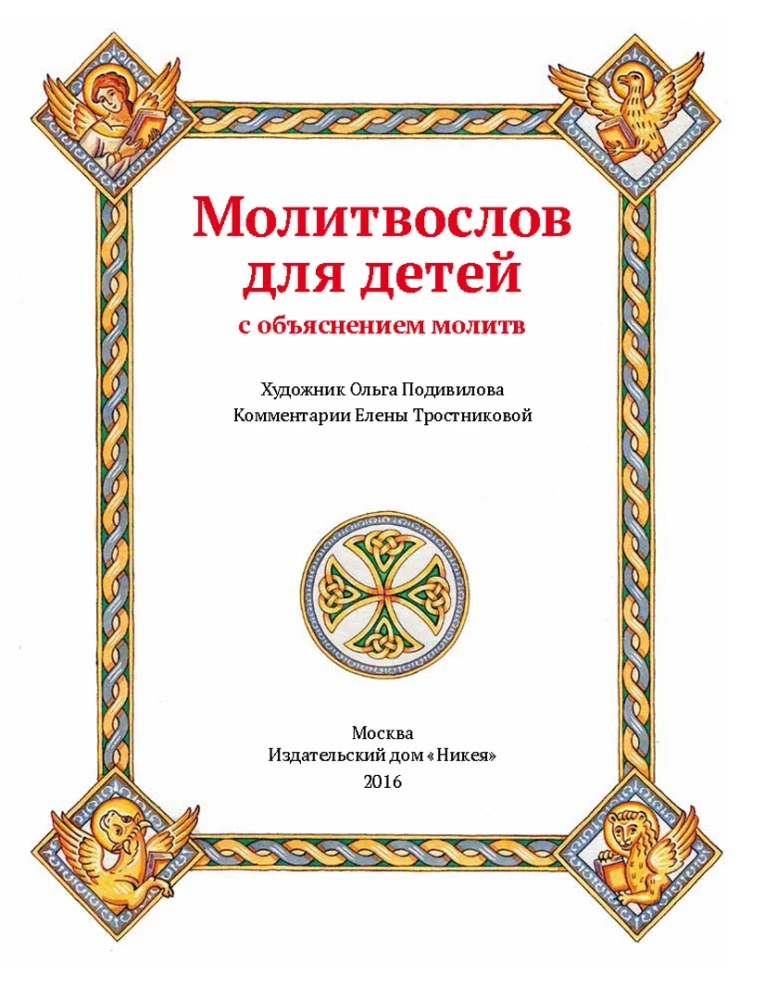 Молитвослов для детей

с объяснением молитв

Художник Ольга Подивилова
Комментарии Елены Тростниковой

Москва
Издательский дом «Никея»
2016